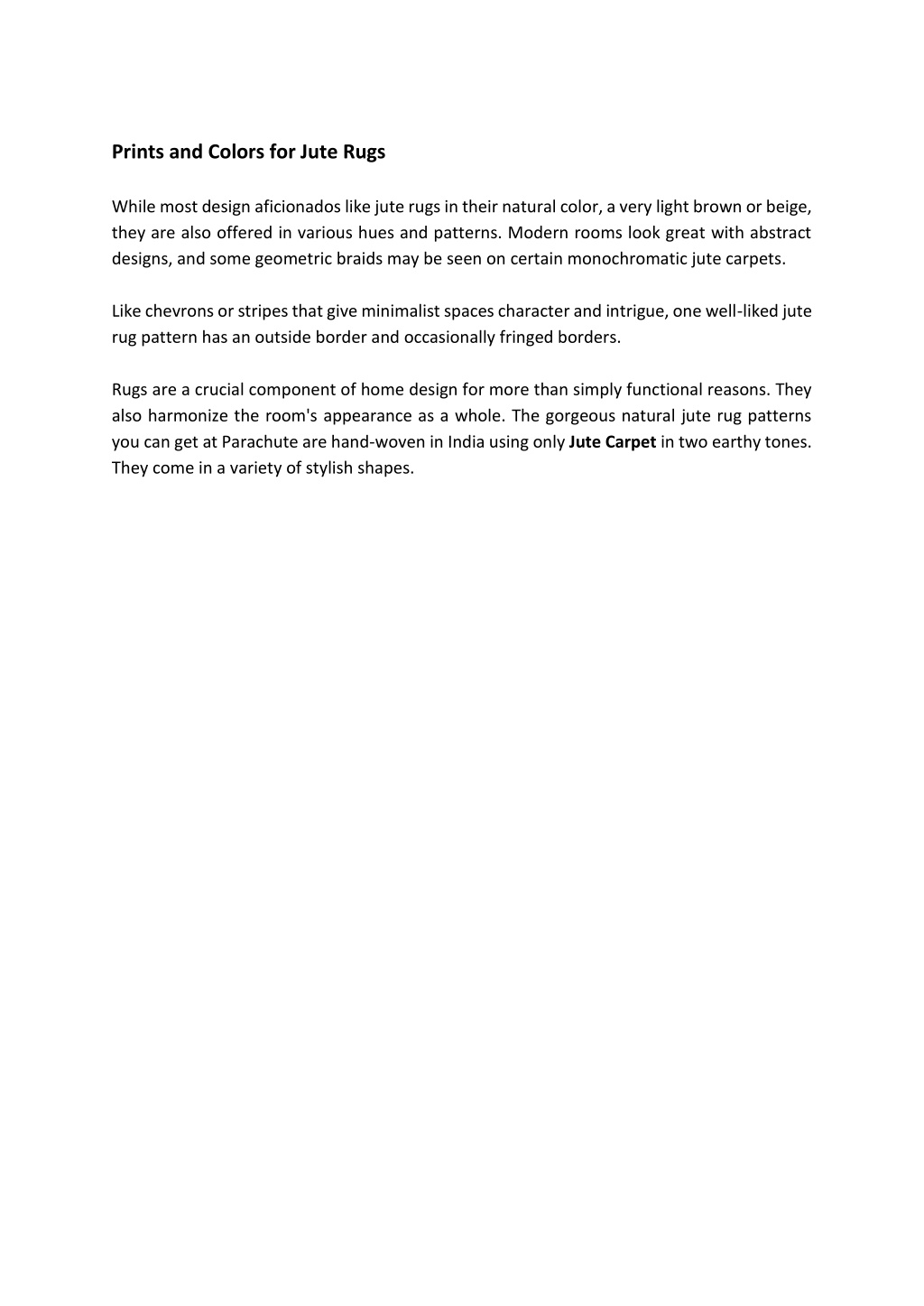 Prints and Colors for Jute Rugs

While most design aficionados like jute rugs in their natural color, a very light brown or beige, they are also offered in various hues and patterns. Modern rooms look great with abstract designs, and some geometric braids may be seen on certain monochromatic jute carpets.

Like chevrons or stripes that give minimalist spaces character and intrigue, one well-liked jute rug pattern has an outside border and occasionally fringed borders.

Rugs are a crucial component of home design for more than simply functional reasons. They also harmonize the room's appearance as a whole. The gorgeous natural jute rug patterns you can get at Parachute are hand-woven in India using only Jute Carpet in two earthy tones. They come in a variety of stylish shapes.